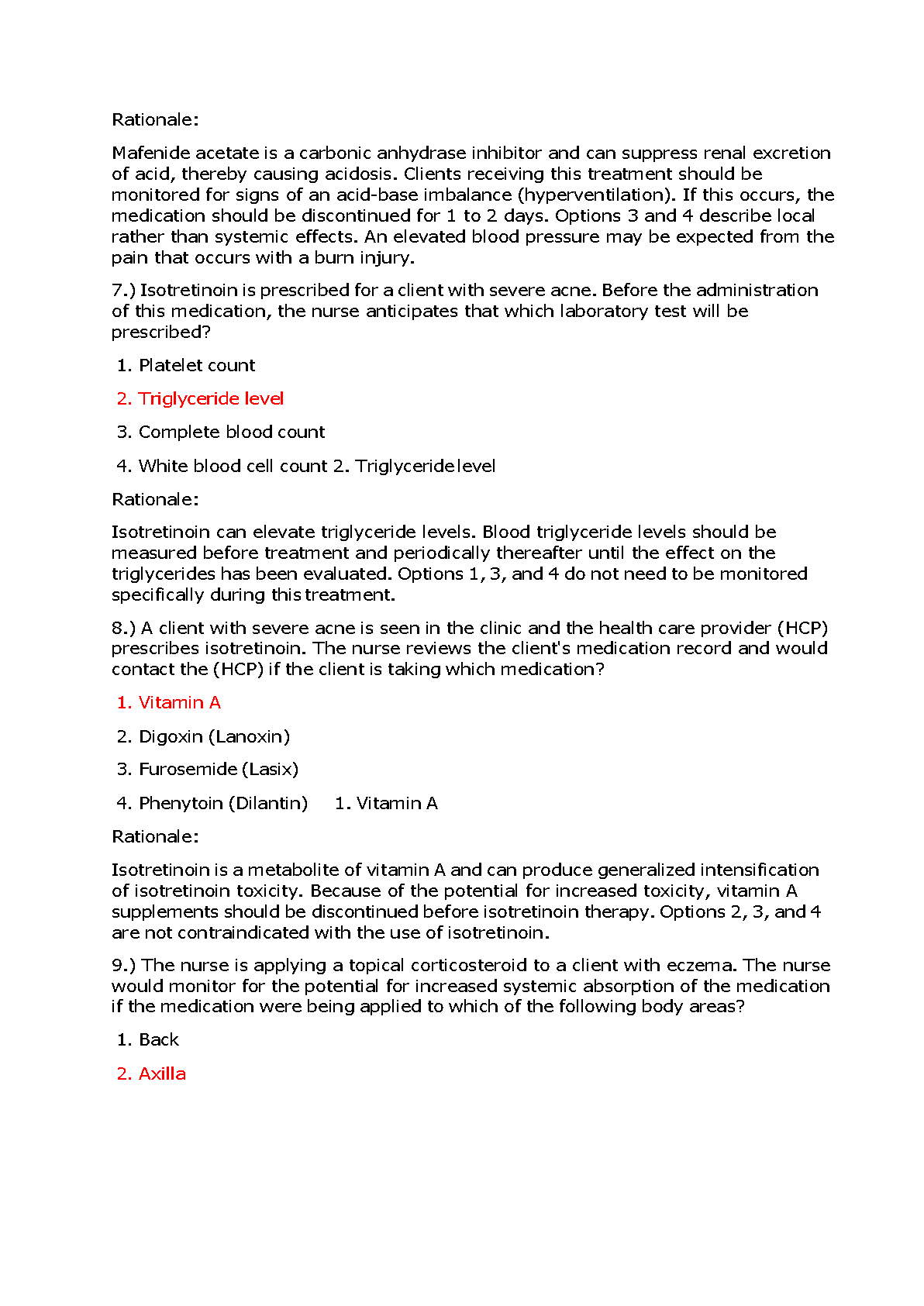 Rationale:

Mafenide acetate is a carbonic anhydrase inhibitor and can suppress renal excretion of acid, thereby causing acidosis. Clients receiving this treatment should be monitored for signs of an acid-base imbalance (hyperventilation). If this occurs, the medication should be discontinued for 1 to 2 days. Options 3 and 4 describe local rather than systemic effects. An elevated blood pressure may be expected from the pain that occurs with a burn injury.

7.) Isotretinoin is prescribed for a client with severe acne. Before the administration of this medication, the nurse anticipates that which laboratory test will be prescribed?

1. Platelet count

2. Triglyceride level

3. Complete blood count

4. White blood cell count 2. Triglyceride level

Rationale:

Isotretinoin can elevate triglyceride levels. Blood triglyceride levels should be measured before treatment and periodically thereafter until the effect on the triglycerides has been evaluated. Options 1, 3, and 4 do not need to be monitored specifically during this treatment.

8.) A client with severe acne is seen in the clinic and the health care provider (HCP) prescribes isotretinoin. The nurse reviews the client's medication record and would contact the (HCP) if the client is taking which medication?

1. Vitamin A

2. Digoxin (Lanoxin)

3. Furosemide (Lasix)

4. Phenytoin (Dilantin) 1. Vitamin A

Rationale:

Isotretinoin is a metabolite of vitamin A and can produce generalized intensification of isotretinoin toxicity. Because of the potential for increased toxicity, vitamin A supplements should be discontinued before isotretinoin therapy. Options 2, 3, and 4 are not contraindicated with the use of isotretinoin.

9.) The nurse is applying a topical corticosteroid to a client with eczema. The nurse would monitor for the potential for increased systemic absorption of the medication if the medication were being applied to which of the following body areas?

1. Back

2. Axilla